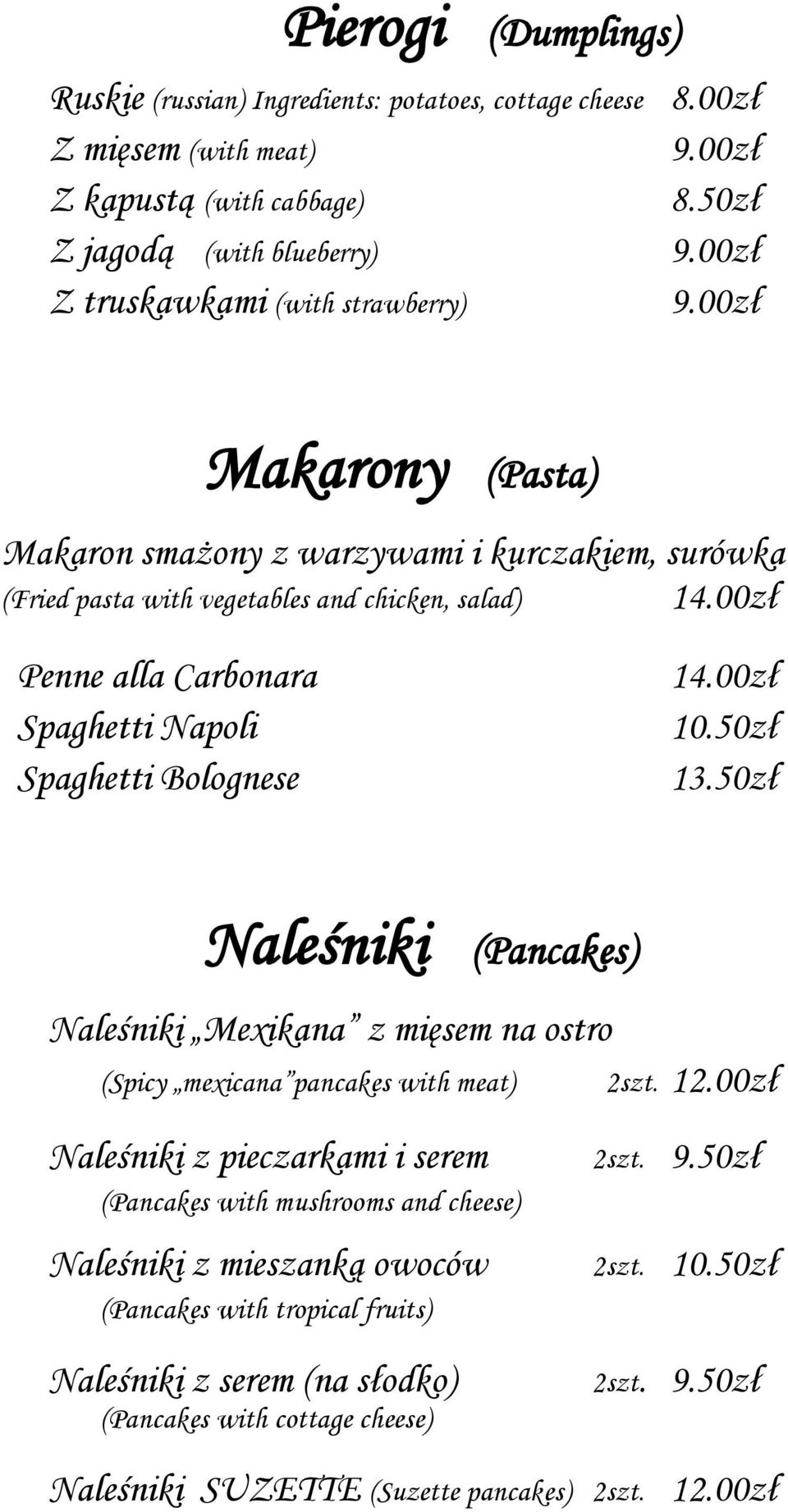 Pierogi (Dumplings)

Ruskie (russian) Ingredients: potatoes, cottage cheese 8.00zł
Z mięsem (with meat) 9.00zł
Z kapustą (with cabbage) 8.50zł
Z jagodą (with blueberry) 9.00zł
Z truskawkami (with strawberry) 9.00zł

Makarony (Pasta)

Makaron smażony z warzywami i kurczakiem, surówka
(Fried pasta with vegetables and chicken, salad) 14.00zł

Penne alla Carbonara 14.00zł
Spaghetti Napoli 10.50zł
Spaghetti Bolognese 13.50zł

Naleśniki (Pancakes)

Naleśniki „Mexikana” z mięsem na ostro
(Spicy „mexicana”pancakes with meat) 2szt. 12.00zł

Naleśniki z pieczarkami i serem 2szt. 9.50zł
(Pancakes with mushrooms and cheese)

Naleśniki z mieszanką owoców 2szt. 10.50zł
(Pancakes with tropical fruits)

Naleśniki z serem (na słodko) 2szt. 9.50zł
(Pancakes with cottage cheese)

Naleśniki SUZETTE (Suzette pancakes) 2szt. 12.00zł